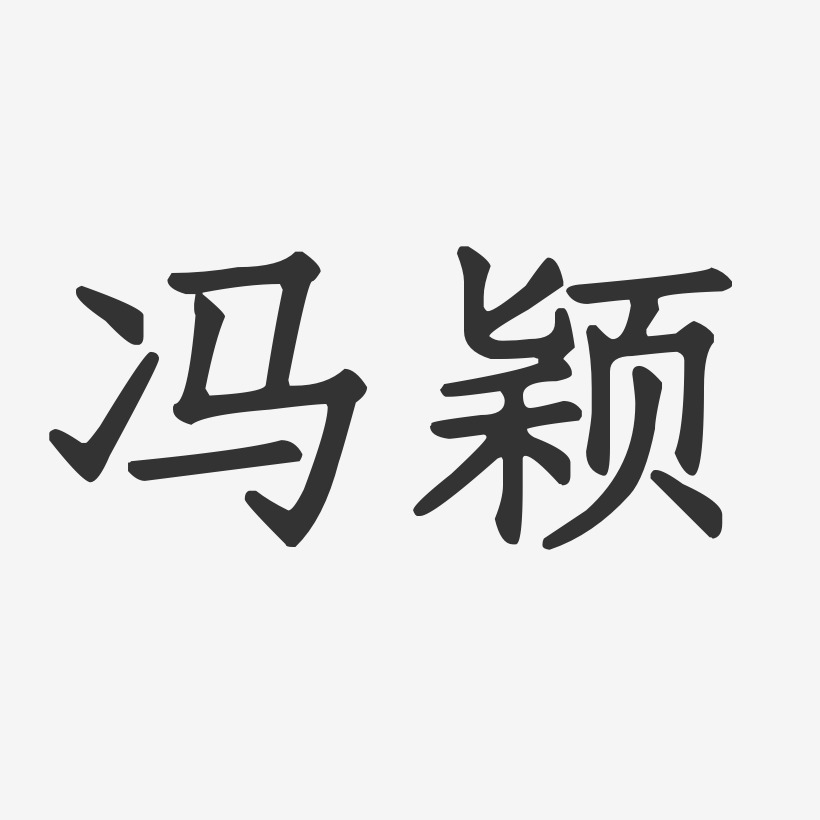 冯颖